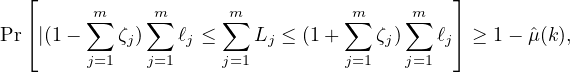 $\Pr\left[|(1-\sum_{j=1}^{m}\zeta_j)\sum_{j=1}^{m}\ell_j \leq \sum_{j=1}^{m}L_j \leq (1+\sum_{j=1}^{m}\zeta_j)\sum_{j=1}^{m}\ell_j\right] \geq 1-\hat{\mu}(k),$